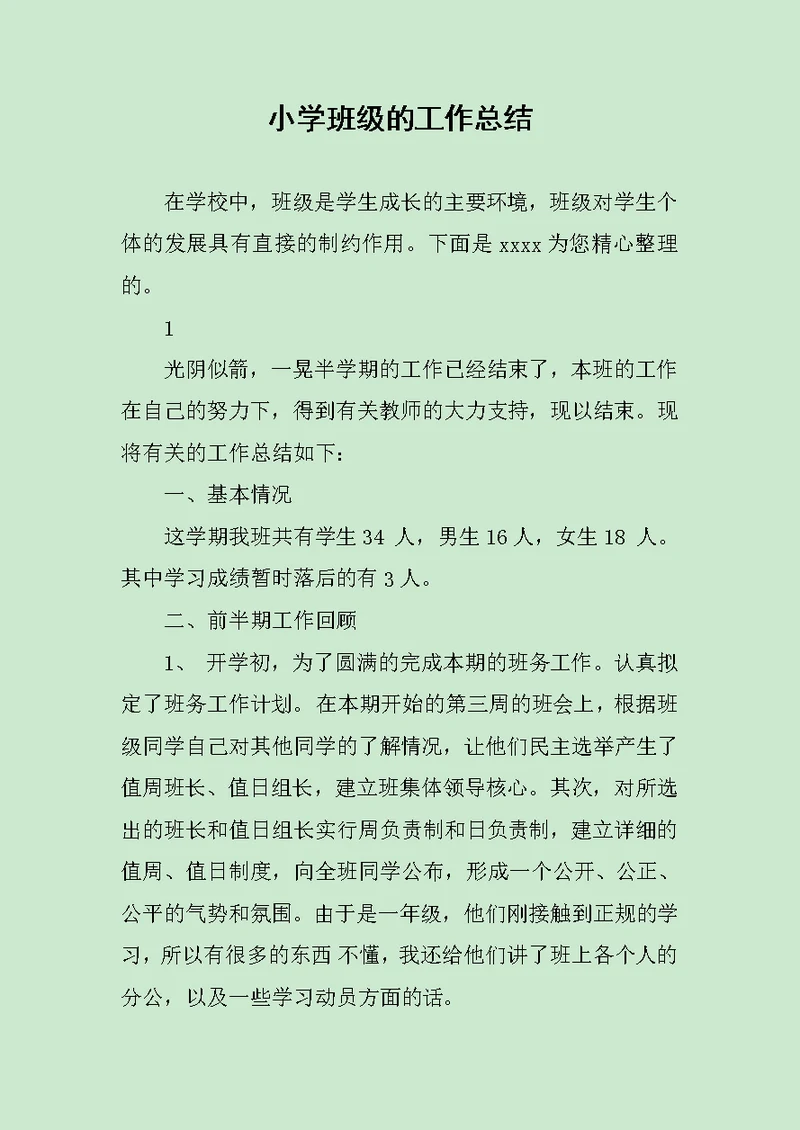 小学班级的工作总结

在学校中，班级是学生成长的主要环境，班级对学生个体的发展具有直接的制约作用。下面是 xxxx 为您精心整理的。

1

光阴似箭，一晃半学期的工作已经结束了，本班的工作在自己的努力下，得到有关教师的大力支持，现以结束。现将有关的工作总结如下：

一、基本情况

这学期我班共有学生 34 人，男生 16 人，女生 18 人。其中学习成绩暂时落后的有 3 人。

二、前半期工作回顾

1、 开学初，为了圆满的完成本期的班务工作。认真拟定了班务工作计划。在本期开始的第三周的班会上，根据班级同学自己对其他同学的了解情况，让他们民主选举产生了值周班长、值日组长，建立班集体领导核心。其次，对所选出的班长和值日组长实行周负责制和日负责制，建立详细的值周、值日制度，向全班同学公布，形成一个公开、公正、公平的气势和氛围。由于是一年级，他们刚接触到正规的学习，所以有很多的东西 不懂，我还给他们讲了班上各个人的分公，以及一些学习动员方面的话。